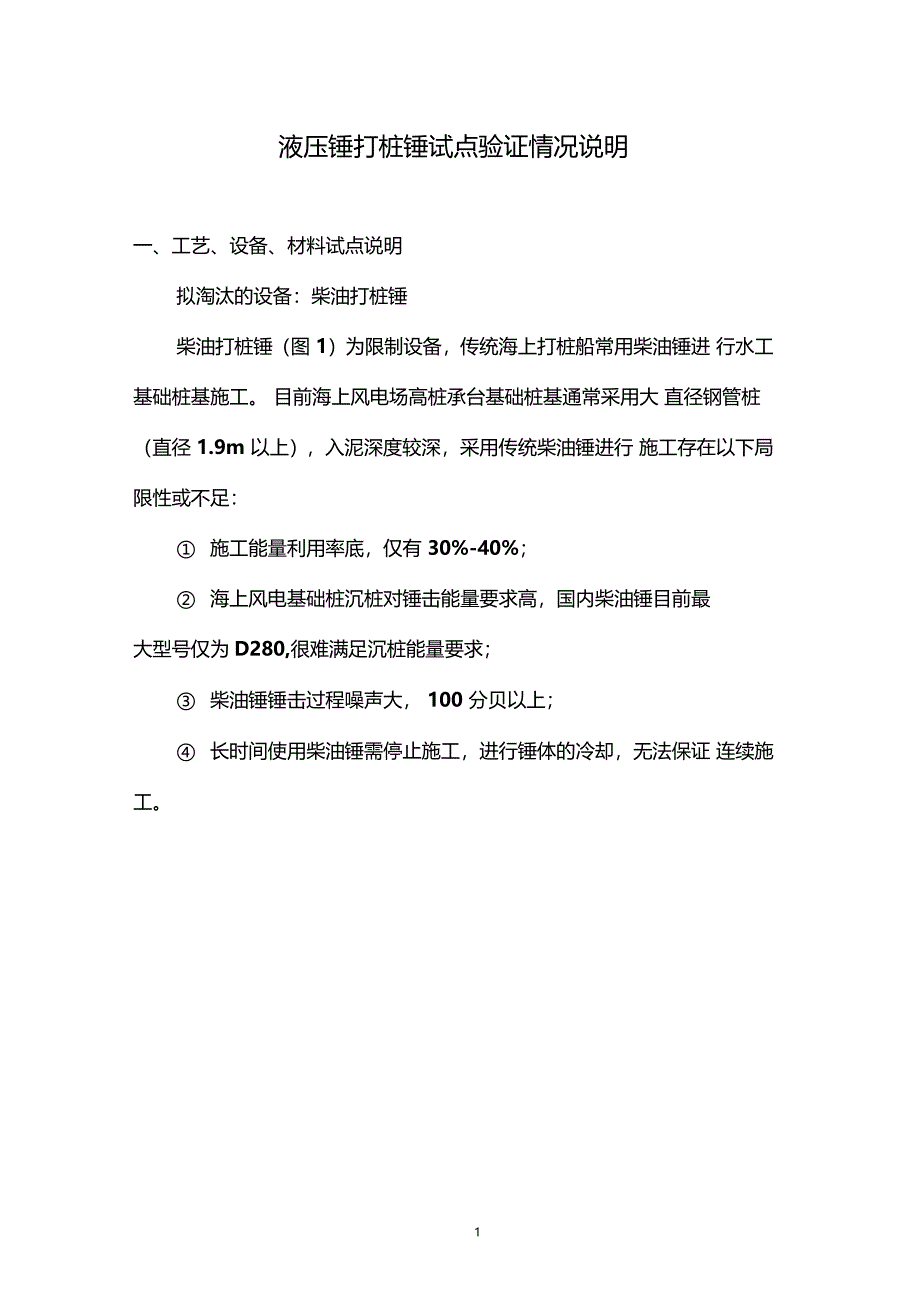 液压锤打桩锤试点验证情况说明

一、工艺、设备、材料试点说明

拟淘汰的设备：柴油打桩锤

柴油打桩锤（图 1）为限制设备，传统海上打桩船常用柴油锤进 行水工基础桩基施工。 目前海上风电场高桩承台基础桩基通常采用大 直径钢管桩（直径 1.9m 以上），入泥深度较深，采用传统柴油锤进行 施工存在以下局限性或不足：

① 施工能量利用率底，仅有 30%-40%；

② 海上风电基础桩沉桩对锤击能量要求高，国内柴油锤目前最大型号仅为 D280,很难满足沉桩能量要求；

③ 柴油锤锤击过程噪声大， 100 分贝以上；

④ 长时间使用柴油锤需停止施工，进行锤体的冷却，无法保证 连续施工。

1